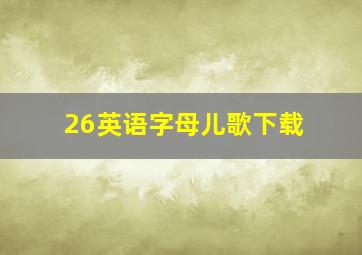 26英语字母儿歌下载